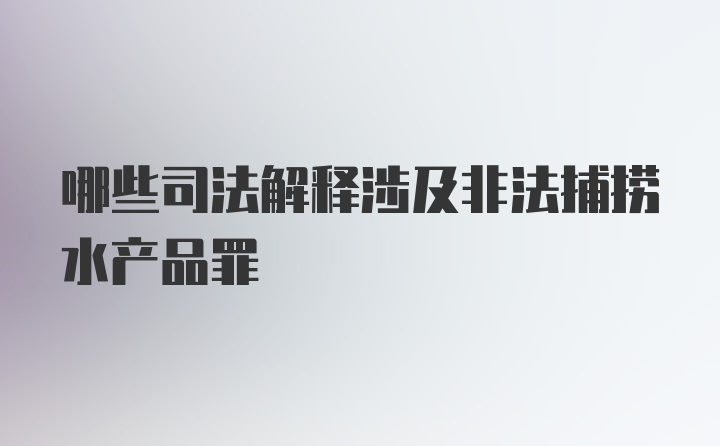 哪些司法解释涉及非法捕捞水产品罪